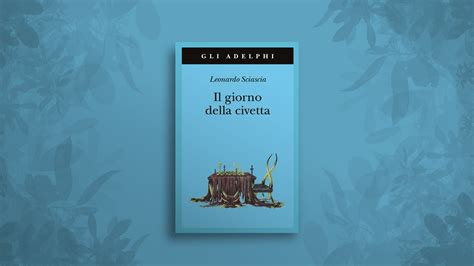 GLI ADELPHI

Leonardo Sciascia

Il giorno della civetta